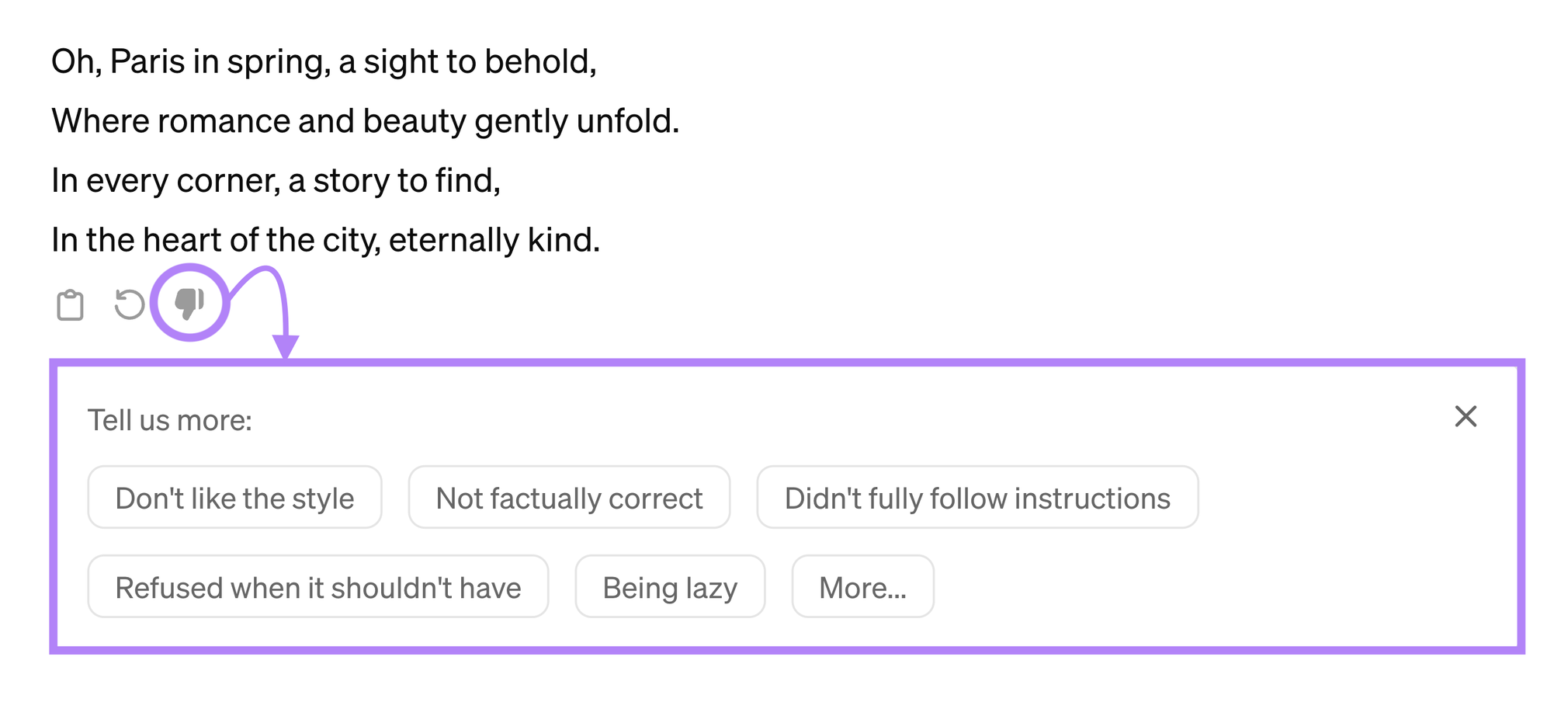 Oh, Paris in spring, a sight to behold,
Where romance and beauty gently unfold.
In every corner, a story to find,
In the heart of the city, eternally kind.

Tell us more:

Don't like the style

Not factually correct

Didn't fully follow instructions

Refused when it shouldn't have

Being lazy

More...